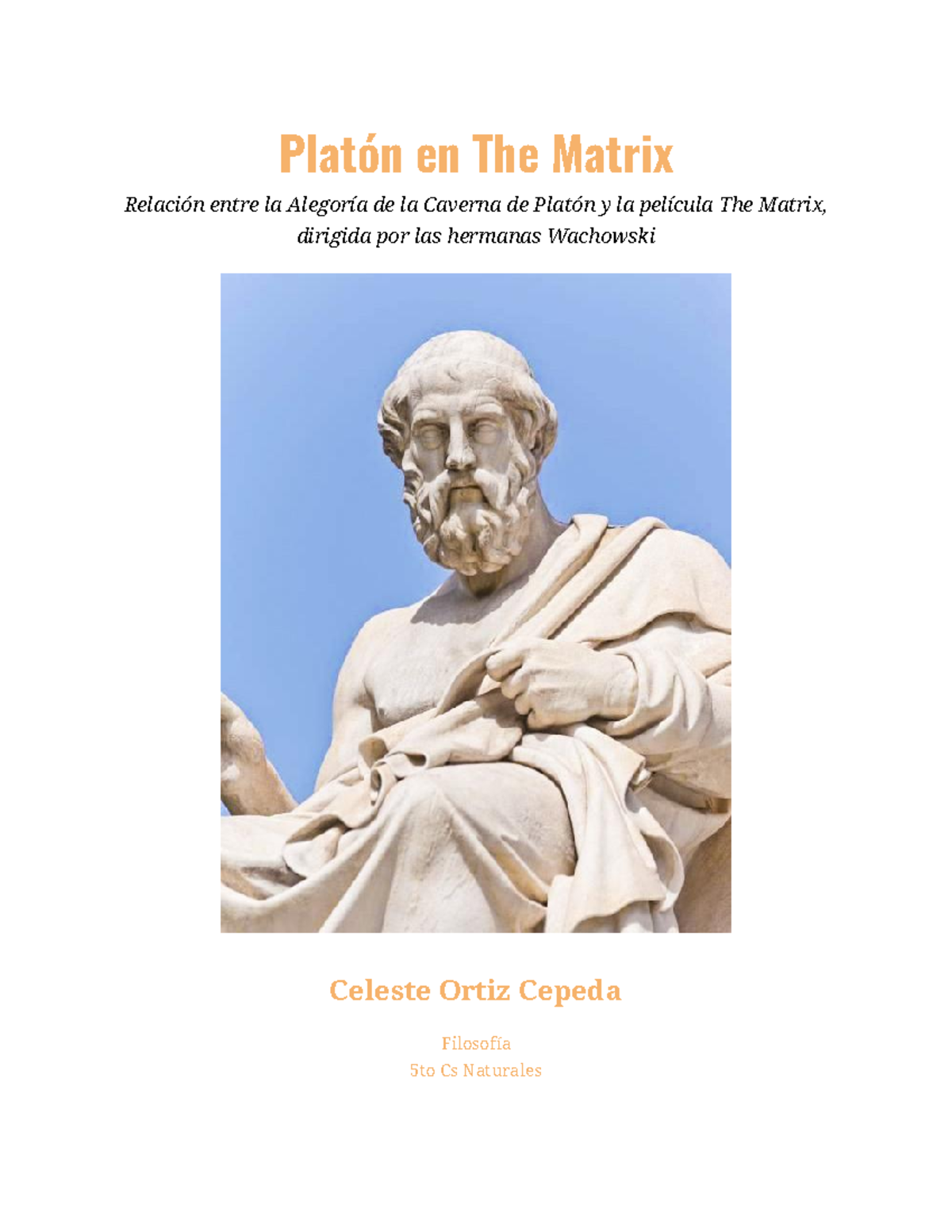 Platón en The Matrix

Relación entre la Alegoría de la Caverna de Platón y la película The Matrix, dirigida por las hermanas Wachowski

Celeste Ortiz Cepeda

Filosofía
5to Cs Naturales